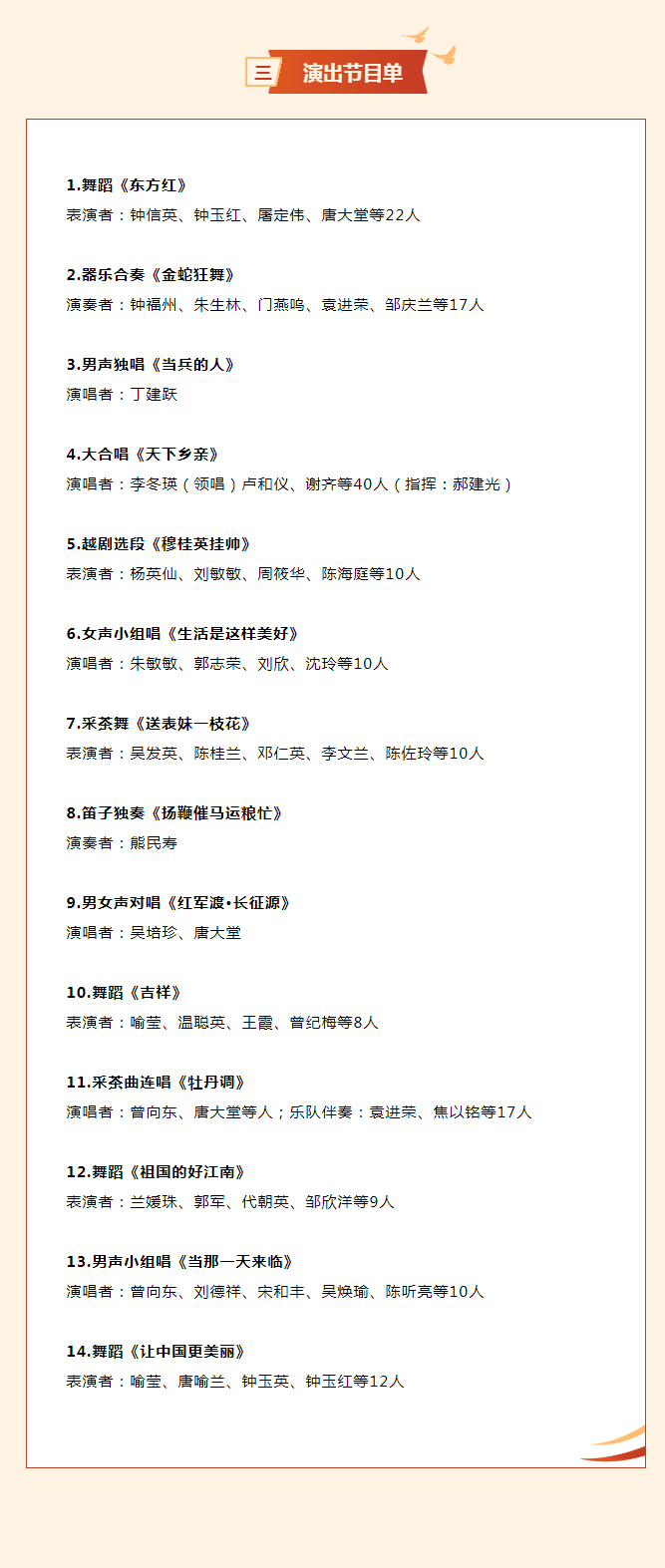 三 演出节目单

1.舞蹈《东方红》
表演者：钟信英、钟玉红、屠定伟、唐大堂等22人

2.器乐合奏《金蛇狂舞》
演奏者：钟福州、朱生林、门燕鸣、袁进荣、邹庆兰等17人

3.男声独唱《当兵的人》
演唱者：丁建跃

4.大合唱《天下乡亲》
演唱者：李冬瑛（领唱）卢和仪、谢齐等40人（指挥：郝建光）

5.越剧选段《穆桂英挂帅》
表演者：杨英仙、刘敏敏、周筱华、陈海庭等10人

6.女声小组唱《生活是这样美好》
演唱者：朱敏敏、郭志荣、刘欣、沈玲等10人

7.采茶舞《送表妹一枝花》
表演者：吴发英、陈桂兰、邓仁英、李文兰、陈佐玲等10人

8.笛子独奏《扬鞭催马运粮忙》
演奏者：熊民寿

9.男女声对唱《红军渡•长征源》
演唱者：吴培珍、唐大堂

10.舞蹈《吉祥》
表演者：喻莹、温聪英、王霞、曾纪梅等8人

11.采茶曲连唱《牡丹调》
演唱者：曾向东、唐大堂等人；乐队伴奏：袁进荣、焦以铭等17人

12.舞蹈《祖国的好江南》
表演者：兰媛珠、郭军、代朝英、邹欣洋等9人

13.男声小组唱《当那一天来临》
演唱者：曾向东、刘德祥、宋和丰、吴焕瑜、陈听亮等10人

14.舞蹈《让中国更美丽》
表演者：喻莹、唐喻兰、钟玉英、钟玉红等12人